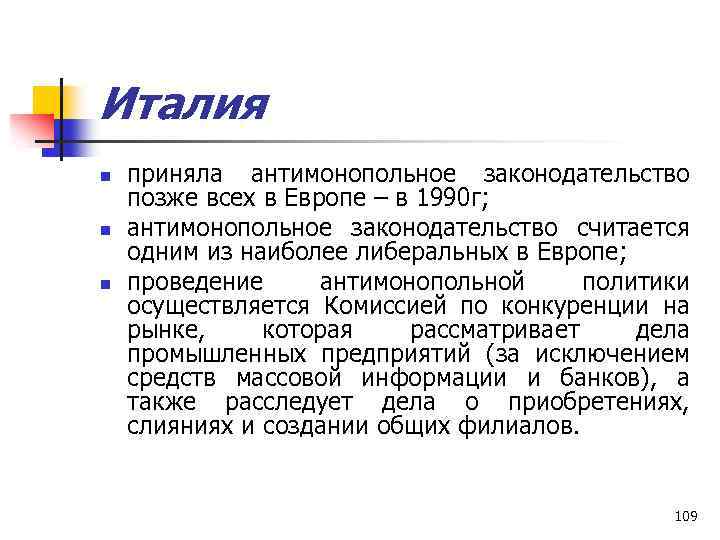 Италия

- приняла антимонопольное законодательство позже всех в Европе – в 1990г;
- антимонопольное законодательство считается одним из наиболее либеральных в Европе;
- проведение антимонопольной политики осуществляется Комиссией по конкуренции на рынке, которая рассматривает дела промышленных предприятий (за исключением средств массовой информации и банков), а также расследует дела о приобретениях, слияниях и создании общих филиалов.

109